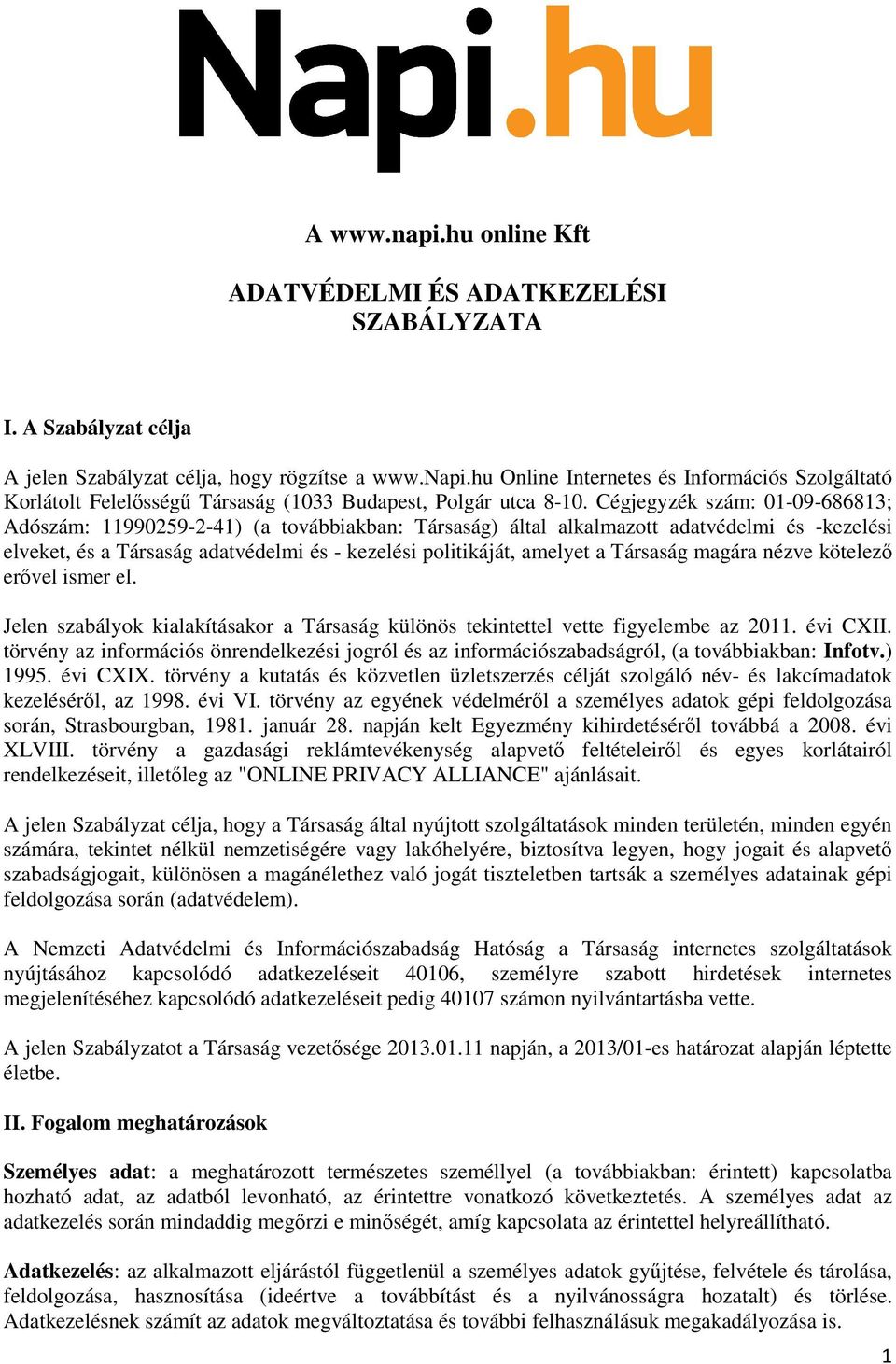 Napi.hu

A www.napi.hu online Kft

ADATVÉDELMI ÉS ADATKEZELÉSI SZABÁLYZATA

I. A Szabályzat célja

A jelen Szabályzat célja, hogy rögzítse a www.Napi.hu Online Internetes és Információs Szolgáltató Korlátolt Felelősségű Társaság (1033 Budapest, Polgár utca 8-10. Cégjegyzék szám: 01-09-686813; Adószám: 11990259-2-41) (a továbbiakban: Társaság) által alkalmazott adatvédelmi és -kezelési elveket, és a Társaság adatvédelmi és - kezelési politikáját, amelyet a Társaság magára nézve kötelező erővel ismer el.

Jelen szabályok kialakításakor a Társaság különös tekintettel vette figyelembe az 2011. évi CXII. törvény az információs önrendelkezési jogról és az információszabadságról, (a továbbiakban: Infotv.) 1995. évi CXIX. törvény a kutatás és közvetlen üzletszerzés célját szolgáló név- és lakcímadatok kezeléséről, az 1998. évi VI. törvény az egyének védelméről a személyes adatok gépi feldolgozása során, Strasbourgban, 1981. január 28. napján kelt Egyezmény kihirdetéséről továbbá a 2008. évi XLVIII. törvény a gazdasági reklámtevékenység alapvető feltételeiről és egyes korlátairól rendelkezéseit, illetőleg az "ONLINE PRIVACY ALLIANCE" ajánlásait.

A jelen Szabályzat célja, hogy a Társaság által nyújtott szolgáltatások minden területén, minden egyén számára, tekintet nélkül nemzetiségére vagy lakóhelyére, biztosítva legyen, hogy jogait és alapvető szabadságjogait, különösen a magánélethez való jogát tiszteletben tartsák a személyes adatainak gépi feldolgozása során (adatvédelem).

A Nemzeti Adatvédelmi és Információszabadság Hatóság a Társaság internetes szolgáltatások nyújtásához kapcsolódó adatkezeléseit 40106, személyre szabott hirdetések internetes megjelenítéséhez kapcsolódó adatkezeléseit pedig 40107 számon nyilvántartásba vette.

A jelen Szabályzatot a Társaság vezetősége 2013.01.11 napján, a 2013/01-es határozat alapján léptette életbe.

II. Fogalom meghatározások

Személyes adat: a meghatározott természetes személlyel (a továbbiakban: érintett) kapcsolatba hozható adat, az adatból levonható, az érintettre vonatkozó következtetés. A személyes adat az adatkezelés során mindaddig megőrzi e minőségét, amíg kapcsolata az érintettel helyreállítható.

Adatkezelés: az alkalmazott eljárástól függetlenül a személyes adatok gyűjtése, felvétele és tárolása, feldolgozása, hasznosítása (ideértve a továbbítást és a nyilvánosságra hozatalt) és törlése. Adatkezelésnek számít az adatok megváltoztatása és további felhasználásuk megakadályozása is.

1